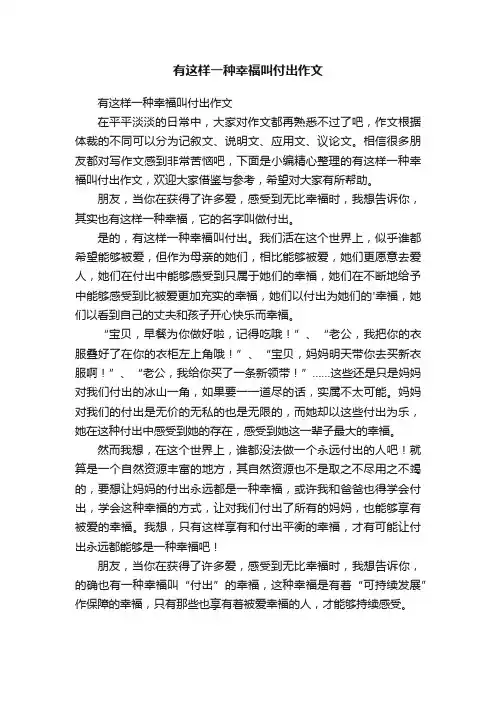 有这样一种幸福叫付出作文

有这样一种幸福叫付出作文

在平平淡淡的日常中，大家对作文都再熟悉不过了吧，作文根据体裁的不同可以分为记叙文、说明文、应用文、议论文。相信很多朋友都对写作文感到非常苦恼吧，下面是小编精心整理的有这样一种幸福叫付出作文，欢迎大家借鉴与参考，希望对大家有所帮助。

朋友，当你在获得了许多爱，感受到无比幸福时，我想告诉你，其实也有这样一种幸福，它的名字叫做付出。

是的，有这样一种幸福叫付出。我们活在这个世界上，似乎谁都希望能够被爱，但作为母亲的她们，相比能够被爱，她们更愿意去爱人，她们在付出中能够感受到只属于她们的幸福，她们在不断地给予中能够感受到比被爱更加充实的幸福，她们以付出为她们的'幸福，她们以看到自己的丈夫和孩子开心快乐而幸福。

“宝贝，早餐为你做好啦，记得吃哦！”、“老公，我把你的衣服叠好了在你的衣柜左上角哦！”、“宝贝，妈妈明天带你去买新衣服啊！”、“老公，我给你买了一条新领带！”……这些还是只是妈妈对我们付出的冰山一角，如果要一一道尽的话，实属不太可能。妈妈对我们的付出是无价的无私的也是无限的，而她却以这些付出为乐，她在这种付出中感受到她的存在，感受到她这一辈子最大的幸福。

然而我想，在这个世界上，谁都没法做一个永远付出的人吧！就算是一个自然资源丰富的地方，其自然资源也不是取之不尽用之不竭的，要想让妈妈的付出永远都是一种幸福，或许我和爸爸也得学会付出，学会这种幸福的方式，让对我们付出了所有的妈妈，也能够享有被爱的幸福。我想，只有这样享有和付出平衡的幸福，才有可能让付出永远都能够是一种幸福吧！

朋友，当你在获得了许多爱，感受到无比幸福时，我想告诉你，的确也有一种幸福叫“付出”的幸福，这种幸福是有着“可持续发展”作保障的幸福，只有那些也享有着被爱幸福的人，才能够持续感受。